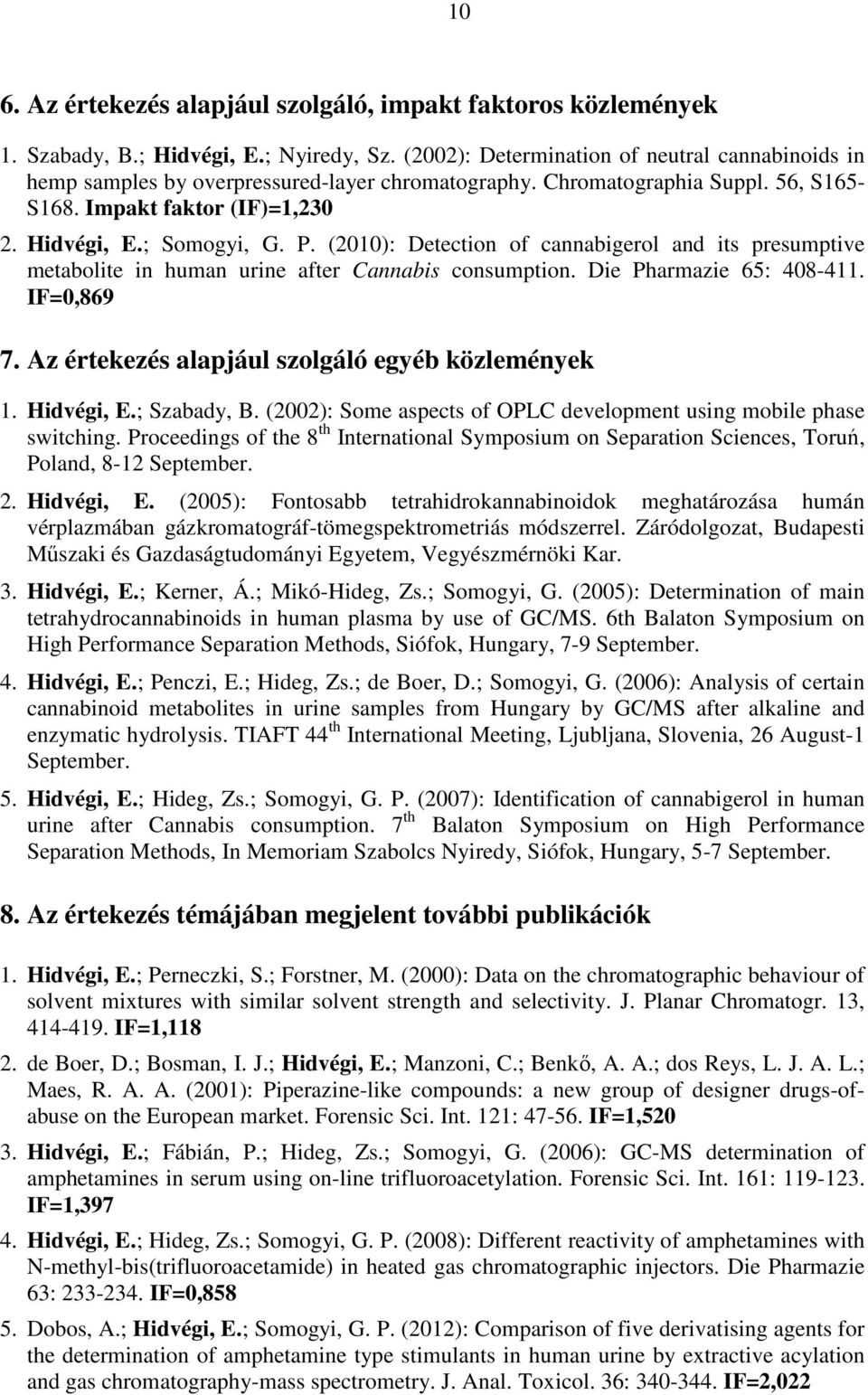 10

6. Az értekezés alapjául szolgáló, impakt faktoros közlemények

1. Szabady, B.; Hidvégi, E.; Nyiredy, Sz. (2002): Determination of neutral cannabinoids in hemp samples by overpressured-layer chromatography. Chromatographia Suppl. 56, S165-S168. Impakt faktor (IF)=1,230

2. Hidvégi, E.; Somogyi, G. P. (2010): Detection of cannabigerol and its presumptive metabolite in human urine after Cannabis consumption. Die Pharmazie 65: 408-411. IF=0,869

7. Az értekezés alapjául szolgáló egyéb közlemények

1. Hidvégi, E.; Szabady, B. (2002): Some aspects of OPLC development using mobile phase switching. Proceedings of the 8$^{th}$ International Symposium on Separation Sciences, Toruń, Poland, 8-12 September.

2. Hidvégi, E. (2005): Fontosabb tetrahidrokannabinoidok meghatározása humán vérplazmában gázkromatográf-tömegspektrometriás módszerrel. Záródolgozat, Budapesti Műszaki és Gazdaságtudományi Egyetem, Vegyészmérnöki Kar.

3. Hidvégi, E.; Kerner, Á.; Mikó-Hideg, Zs.; Somogyi, G. (2005): Determination of main tetrahydrocannabinoids in human plasma by use of GC/MS. 6th Balaton Symposium on High Performance Separation Methods, Siófok, Hungary, 7-9 September.

4. Hidvégi, E.; Penczi, E.; Hideg, Zs.; de Boer, D.; Somogyi, G. (2006): Analysis of certain cannabinoid metabolites in urine samples from Hungary by GC/MS after alkaline and enzymatic hydrolysis. TIAFT 44$^{th}$ International Meeting, Ljubljana, Slovenia, 26 August-1 September.

5. Hidvégi, E.; Hideg, Zs.; Somogyi, G. P. (2007): Identification of cannabigerol in human urine after Cannabis consumption. 7$^{th}$ Balaton Symposium on High Performance Separation Methods, In Memoriam Szabolcs Nyiredy, Siófok, Hungary, 5-7 September.

8. Az értekezés témájában megjelent további publikációk

1. Hidvégi, E.; Perneczki, S.; Forstner, M. (2000): Data on the chromatographic behaviour of solvent mixtures with similar solvent strength and selectivity. J. Planar Chromatogr. 13, 414-419. IF=1,118

2. de Boer, D.; Bosman, I. J.; Hidvégi, E.; Manzoni, C.; Benkő, A. A.; dos Reys, L. J. A. L.; Maes, R. A. A. (2001): Piperazine-like compounds: a new group of designer drugs-of-abuse on the European market. Forensic Sci. Int. 121: 47-56. IF=1,520

3. Hidvégi, E.; Fábián, P.; Hideg, Zs.; Somogyi, G. (2006): GC-MS determination of amphetamines in serum using on-line trifluoroacetylation. Forensic Sci. Int. 161: 119-123. IF=1,397

4. Hidvégi, E.; Hideg, Zs.; Somogyi, G. P. (2008): Different reactivity of amphetamines with N-methyl-bis(trifluoroacetamide) in heated gas chromatographic injectors. Die Pharmazie 63: 233-234. IF=0,858

5. Dobos, A.; Hidvégi, E.; Somogyi, G. P. (2012): Comparison of five derivatising agents for the determination of amphetamine type stimulants in human urine by extractive acylation and gas chromatography-mass spectrometry. J. Anal. Toxicol. 36: 340-344. IF=2,022